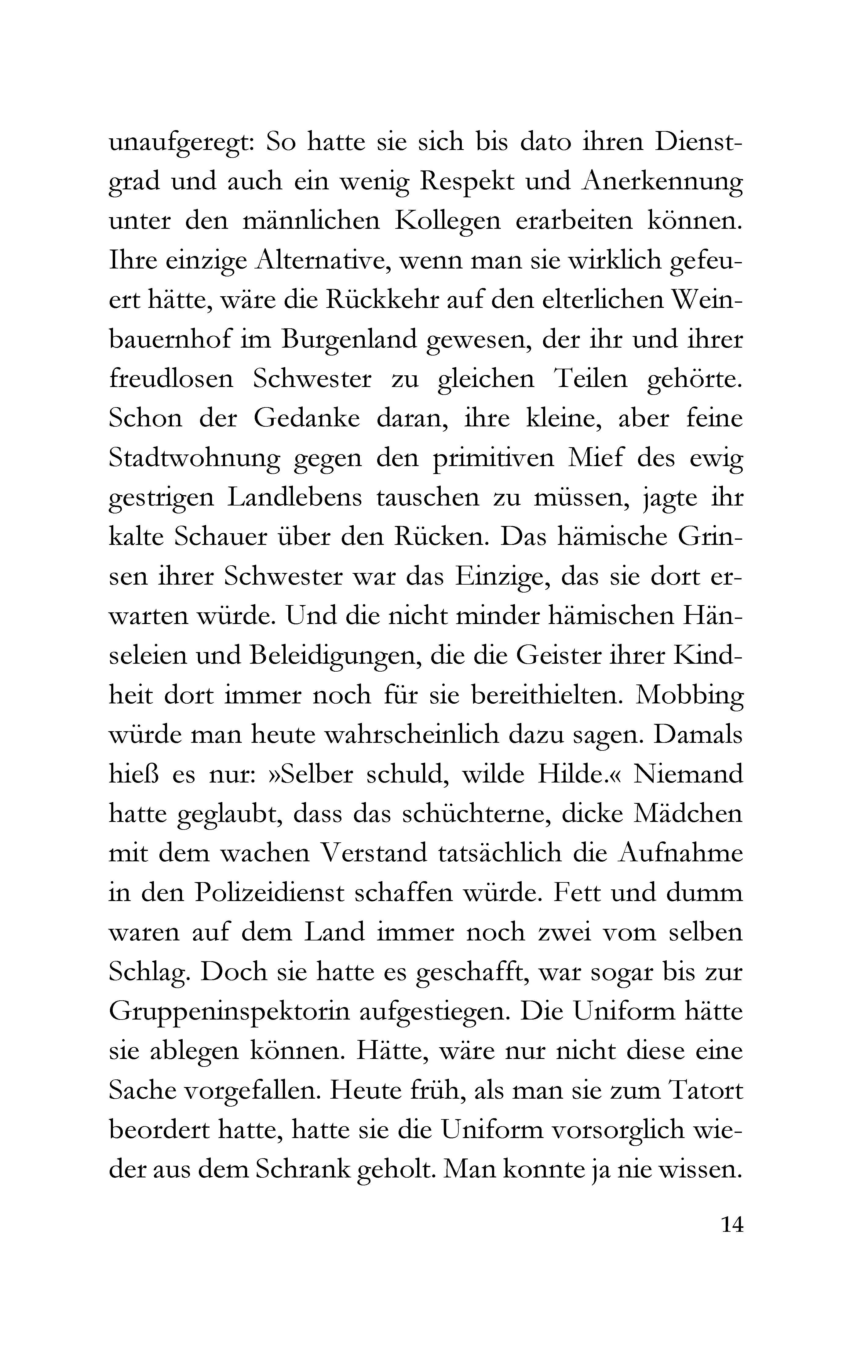 unaufgeregt: So hatte sie sich bis dato ihren Dienstgrad und auch ein wenig Respekt und Anerkennung unter den männlichen Kollegen erarbeiten können. Ihre einzige Alternative, wenn man sie wirklich gefeuert hätte, wäre die Rückkehr auf den elterlichen Weinbauernhof im Burgenland gewesen, der ihr und ihrer freudlosen Schwester zu gleichen Teilen gehörte. Schon der Gedanke daran, ihre kleine, aber feine Stadtwohnung gegen den primitiven Mief des ewig gestrigen Landlebens tauschen zu müssen, jagte ihr kalte Schauer über den Rücken. Das hämische Grinsen ihrer Schwester war das Einzige, das sie dort erwarten würde. Und die nicht minder hämischen Hänseleien und Beleidigungen, die die Geister ihrer Kindheit dort immer noch für sie bereithielten. Mobbing würde man heute wahrscheinlich dazu sagen. Damals hieß es nur: »Selber schuld, wilde Hilde.« Niemand hatte geglaubt, dass das schüchterne, dicke Mädchen mit dem wachen Verstand tatsächlich die Aufnahme in den Polizeidienst schaffen würde. Fett und dumm waren auf dem Land immer noch zwei vom selben Schlag. Doch sie hatte es geschafft, war sogar bis zur Gruppeninspektorin aufgestiegen. Die Uniform hätte sie ablegen können. Hätte, wäre nur nicht diese eine Sache vorgefallen. Heute früh, als man sie zum Tatort beordert hatte, hatte sie die Uniform vorsorglich wieder aus dem Schrank geholt. Man konnte ja nie wissen.

14